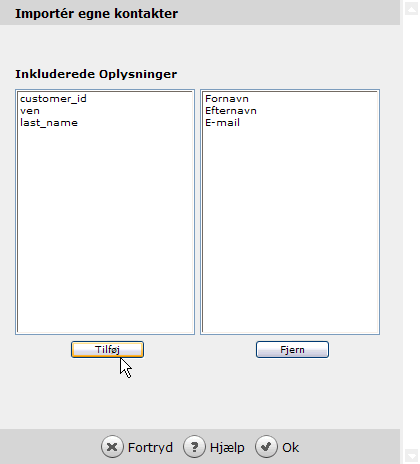 Importér egne kontakter

Inkluderede Oplysninger

customer_id
ven
last_name

Fornavn
Efternavn
E-mail

Tilføj

Fjern

Fortryd Hjælp Ok